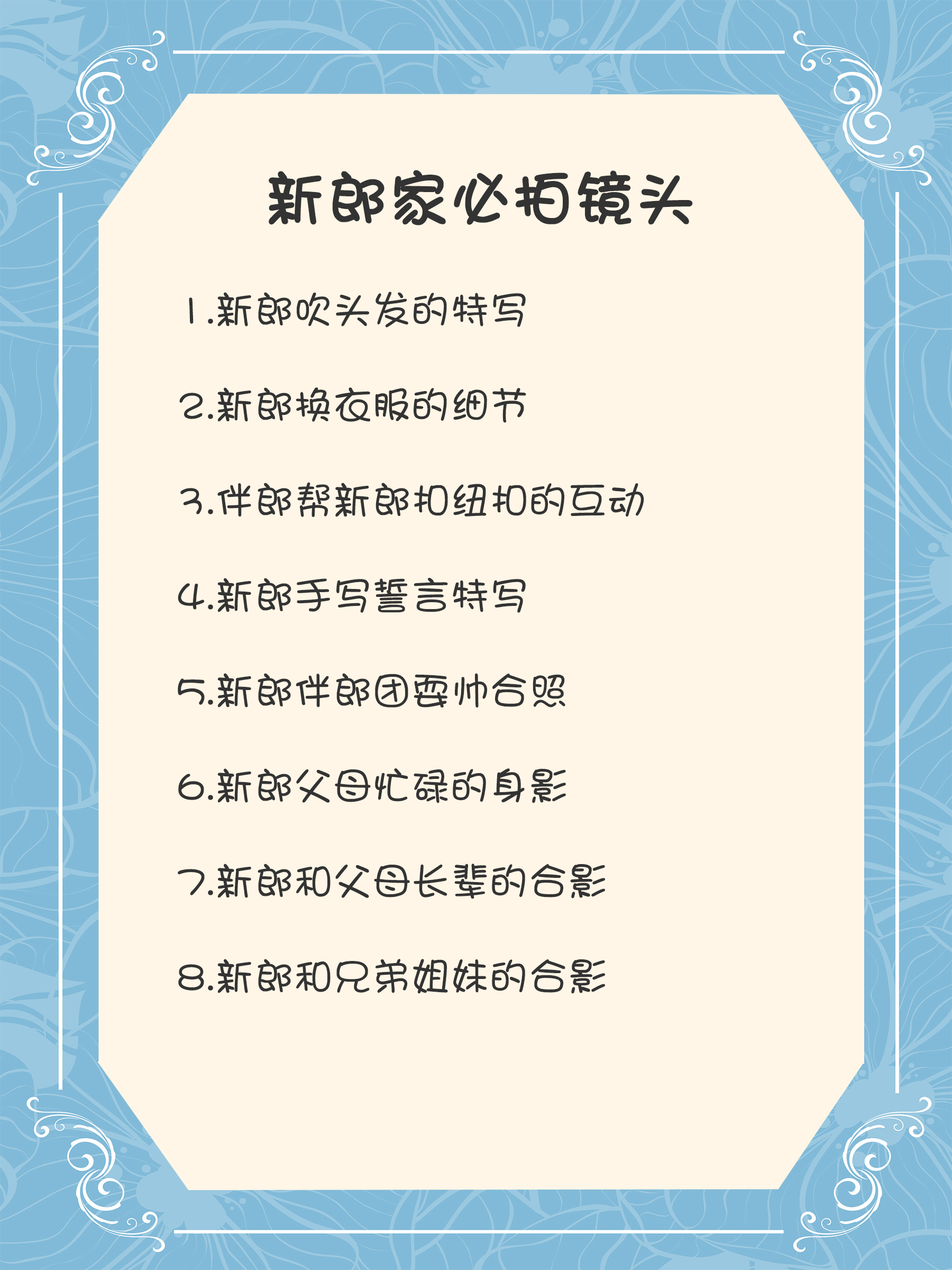 新郎家必拍镜头

1.新郎吹头发的特写

2.新郎换衣服的细节

3.伴郎帮新郎扣纽扣的互动

4.新郎手写誓言特写

5.新郎伴郎团耍帅合照

6.新郎父母忙碌的身影

7.新郎和父母长辈的合影

8.新郎和兄弟姐妹的合影